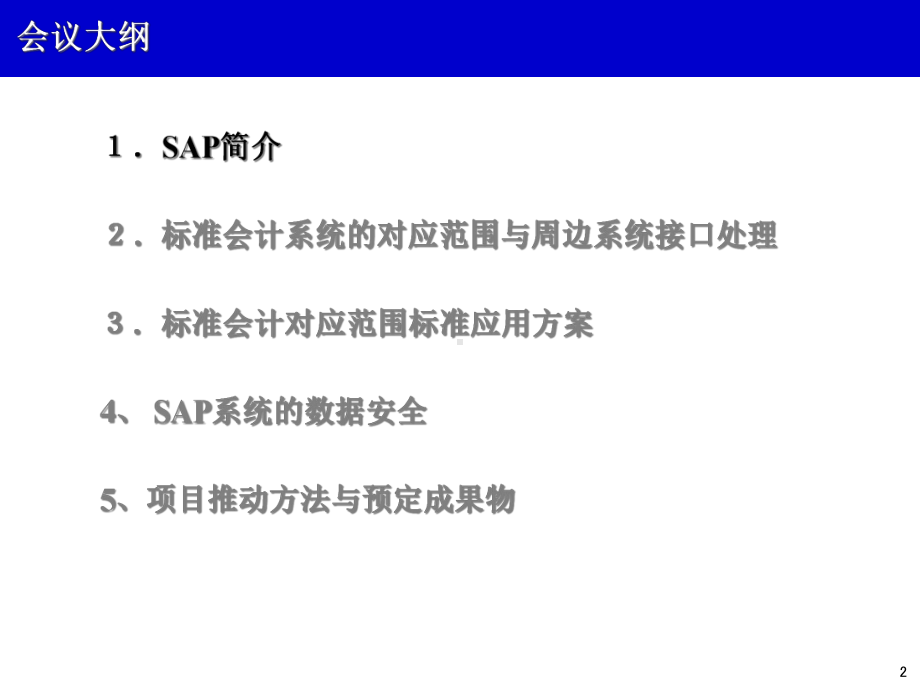 会议大纲

１．SAP简介

２．标准会计系统的对应范围与周边系统接口处理

３．标准会计对应范围标准应用方案

4、 SAP系统的数据安全

5、项目推动方法与预定成果物

2